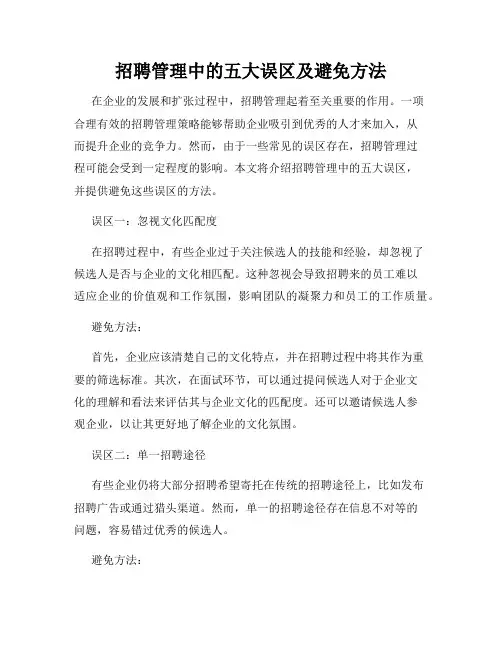 招聘管理中的五大误区及避免方法

在企业的发展和扩张过程中，招聘管理起着至关重要的作用。一项合理有效的招聘管理策略能够帮助企业吸引到优秀的人才来加入，从而提升企业的竞争力。然而，由于一些常见的误区存在，招聘管理过程可能会受到一定程度的影响。本文将介绍招聘管理中的五大误区，并提供避免这些误区的方法。

误区一：忽视文化匹配度

在招聘过程中，有些企业过于关注候选人的技能和经验，却忽视了候选人是否与企业的文化相匹配。这种忽视会导致招聘来的员工难以适应企业的价值观和工作氛围，影响团队的凝聚力和员工的工作质量。

避免方法：

首先，企业应该清楚自己的文化特点，并在招聘过程中将其作为重要的筛选标准。其次，在面试环节，可以通过提问候选人对于企业文化的理解和看法来评估其与企业文化的匹配度。还可以邀请候选人参观企业，以让其更好地了解企业的文化氛围。

误区二：单一招聘途径

有些企业仍将大部分招聘希望寄托在传统的招聘途径上，比如发布招聘广告或通过猎头渠道。然而，单一的招聘途径存在信息不对等的问题，容易错过优秀的候选人。

避免方法：